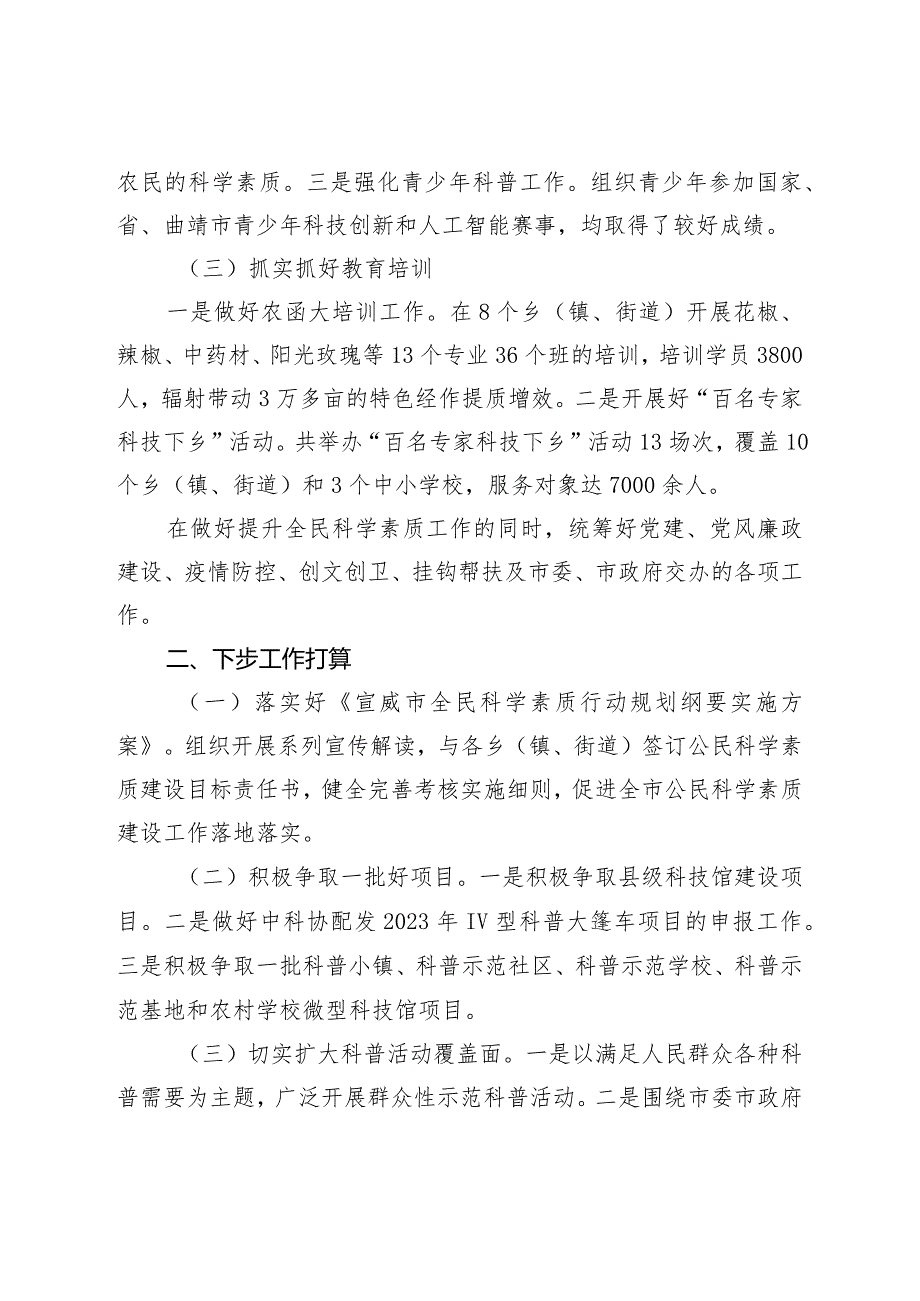 农民的科学素质。三是强化青少年科普工作。组织青少年参加国家、省、曲靖市青少年科技创新和人工智能赛事，均取得了较好成绩。

（三）抓实抓好教育培训

一是做好农函大培训工作。在8个乡（镇、街道）开展花椒、辣椒、中药材、阳光玫瑰等13个专业36个班的培训，培训学员3800人，辐射带动3万多亩的特色经作提质增效。二是开展好“百名专家科技下乡”活动。共举办“百名专家科技下乡”活动13场次，覆盖10个乡（镇、街道）和3个中小学校，服务对象达7000余人。

在做好提升全民科学素质工作的同时，统筹好党建、党风廉政建设、疫情防控、创文创卫、挂钩帮扶及市委、市政府交办的各项工作。

二、下步工作打算

（一）落实好《宣威市全民科学素质行动规划纲要实施方案》。组织开展系列宣传解读，与各乡（镇、街道）签订公民科学素质建设目标责任书，健全完善考核实施细则，促进全市公民科学素质建设工作落地落实。

（二）积极争取一批好项目。一是积极争取县级科技馆建设项目。二是做好中科协配发2023年IV型科普大篷车项目的申报工作。三是积极争取一批科普小镇、科普示范社区、科普示范学校、科普示范基地和农村学校微型科技馆项目。

（三）切实扩大科普活动覆盖面。一是以满足人民群众各种科普需要为主题，广泛开展群众性示范科普活动。二是围绕市委市政府